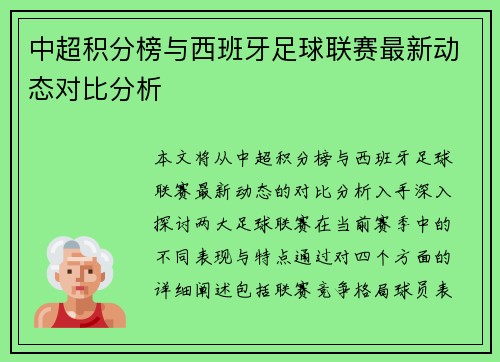 中超积分榜与西班牙足球联赛最新动态对比分析

本文将从中超积分榜与西班牙足球联赛最新动态的对比分析入手深入探讨两大足球联赛在当前赛季中的不同表现与特点通过对四个方面的详细阐述包括联赛竞争格局球员表